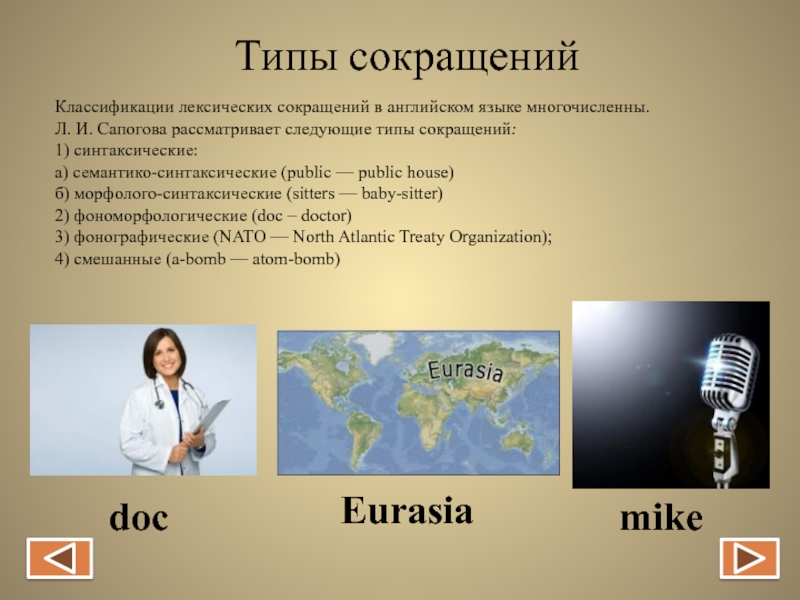 Типы сокращений

Классификации лексических сокращений в английском языке многочисленны. Л. И. Сапогова рассматривает следующие типы сокращений:
1) синтаксические:
а) семантико-синтаксические (public — public house)
б) морфолого-синтаксические (sitters — baby-sitter)
2) фономорфологические (doc – doctor)
3) фонографические (NATO — North Atlantic Treaty Organization);
4) смешанные (a-bomb — atom-bomb)

Eurasia

doc

Eurasia

mike